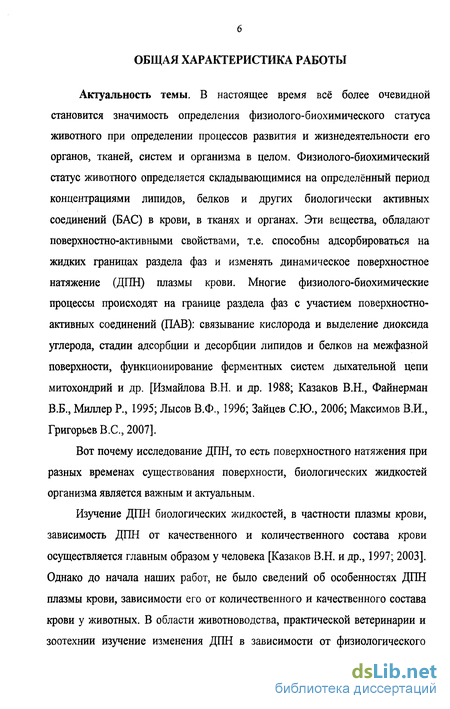 6

ОБЩАЯ ХАРАКТЕРИСТИКА РАБОТЫ

Актуальность темы. В настоящее время всё более очевидной становится значимость определения физиолого-биохимического статуса животного при определении процессов развития и жизнедеятельности его органов, тканей, систем и организма в целом. Физиолого-биохимический статус животного определяется складывающимися на определённый период концентрациями липидов, белков и других биологически активных соединений (БАС) в крови, в тканях и органах. Эти вещества, обладают поверхностно-активными свойствами, т.е. способны адсорбироваться на жидких границах раздела фаз и изменять динамическое поверхностное натяжение (ДПН) плазмы крови. Многие физиолого-биохимические процессы происходят на границе раздела фаз с участием поверхностно-активных соединений (ПАВ): связывание кислорода и выделение диоксида углерода, стадии адсорбции и десорбции липидов и белков на межфазной поверхности, функционирование ферментных систем дыхательной цепи митохондрий и др. [Измайлова В.Н. и др. 1988; Казаков В.Н., Файнерман В.Б., Миллер Р., 1995; Лысов В.Ф., 1996; Зайцев С.Ю., 2006; Максимов В.И., Григорьев В.С., 2007].

Вот почему исследование ДПН, то есть поверхностного натяжения при разных временах существования поверхности, биологических жидкостей организма является важным и актуальным.

Изучение ДПН биологических жидкостей, в частности плазмы крови, зависимость ДПН от качественного и количественного состава крови осуществляется главным образом у человека [Казаков В.Н. и др., 1997; 2003]. Однако до начала наших работ, не было сведений об особенностях ДПН плазмы крови, зависимости его от количественного и качественного состава крови у животных. В области животноводства, практической ветеринарии и зоотехнии изучение изменения ДПН в зависимости от физиологического

dsLib.net
библиотека диссертаций